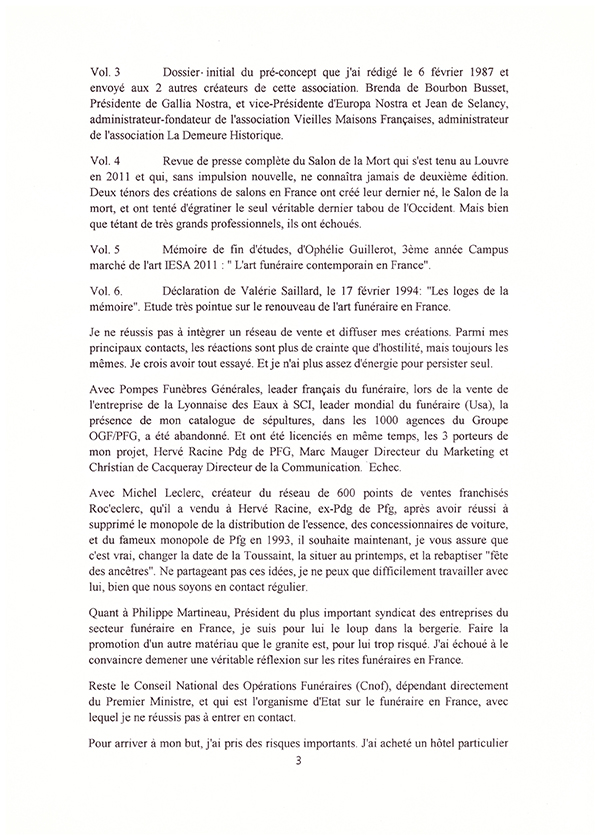 Vol. 3 Dossier initial du pré-concept que j'ai rédigé le 6 février 1987 et envoyé aux 2 autres créateurs de cette association. Brenda de Bourbon Busset, Présidente de Gallia Nostra, et vice-Présidente d'Europa Nostra et Jean de Selancy, administrateur-fondateur de l'association Vieilles Maisons Françaises, administrateur de l'association La Demeure Historique.

Vol. 4 Revue de presse complète du Salon de la Mort qui s'est tenu au Louvre en 2011 et qui, sans impulsion nouvelle, ne connaîtra jamais de deuxième édition. Deux ténors des créations de salons en France ont créé leur dernier né, le Salon de la mort, et ont tenté d'égratiner le seul véritable dernier tabou de l'Occident. Mais bien que tétant de très grands professionnels, ils ont échoués.

Vol. 5 Mémoire de fin d'études, d'Ophélie Guillerot, 3ème année Campus marché de l'art IESA 2011 : " L'art funéraire contemporain en France".

Vol. 6. Déclaration de Valérie Saillard, le 17 février 1994: "Les loges de la mémoire". Etude très pointue sur le renouveau de l'art funéraire en France.

Je ne réussis pas à intègrer un réseau de vente et diffuser mes créations. Parmi mes principaux contacts, les réactions sont plus de crainte que d'hostilité, mais toujours les mêmes. Je crois avoir tout essayé. Et je n'ai plus assez d'énergie pour persister seul.

Avec Pompes Funèbres Générales, leader français du funéraire, lors de la vente de l'entreprise de la Lyonnaise des Eaux à SCI, leader mondial du funéraire (Usa), la présence de mon catalogue de sépultures, dans les 1000 agences du Groupe OGF/PFG, a été abandonné. Et ont été licenciés en même temps, les 3 porteurs de mon projet, Hervé Racine Pdg de PFG, Marc Mauger Directeur du Marketing et Christian de Cacqueray Directeur de la Communication. Echec.

Avec Michel Leclerc, créateur du réseau de 600 points de ventes franchisés Roc'eclerc, qu'il a vendu à Hervé Racine, ex-Pdg de Pfg, après avoir réussi à supprimé le monopole de la distribution de l'essence, des concessionnaires de voiture, et du fameux monopole de Pfg en 1993, il souhaite maintenant, je vous assure que c'est vrai, changer la date de la Toussaint, la situer au printemps, et la rebaptiser "fête des ancêtres". Ne partageant pas ces idées, je ne peux que difficilement travailler avec lui, bien que nous soyons en contact régulier.

Quant à Philippe Martineau, Président du plus important syndicat des entreprises du secteur funéraire en France, je suis pour lui le loup dans la bergerie. Faire la promotion d'un autre matériau que le granite est, pour lui trop risqué. J'ai échoué à le convaincre demener une véritable réflexion sur les rites funéraires en France.

Reste le Conseil National des Opérations Funéraires (Cnof), dépendant directement du Premier Ministre, et qui est l'organisme d'Etat sur le funéraire en France, avec lequel je ne réussis pas à entrer en contact.

Pour arriver à mon but, j'ai pris des risques importants. J'ai acheté un hôtel particulier

3